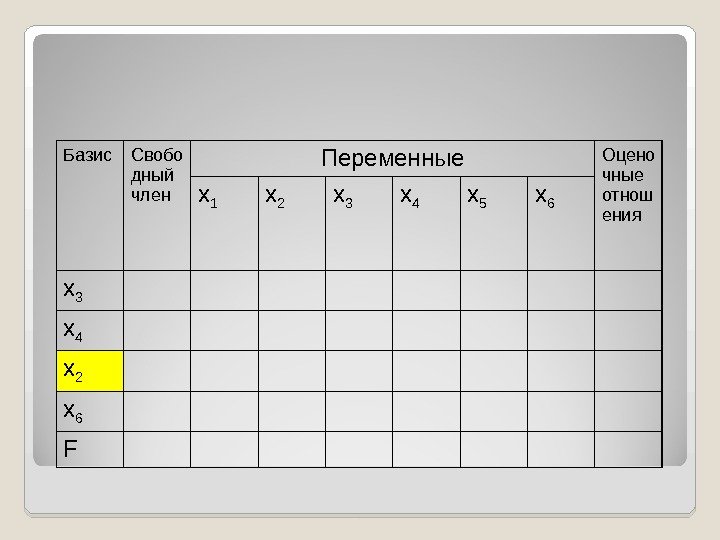 | Базис | Свободный член | Переменные | | | | | | Оценочные отношения |
|---|---|---|---|---|---|---|---|---|
| | | $x_1$ | $x_2$ | $x_3$ | $x_4$ | $x_5$ | $x_6$ | |
| $x_3$ | | | | | | | | |
| $x_4$ | | | | | | | | |
| $x_2$ | | | | | | | | |
| $x_6$ | | | | | | | | |
| F | | | | | | | | |